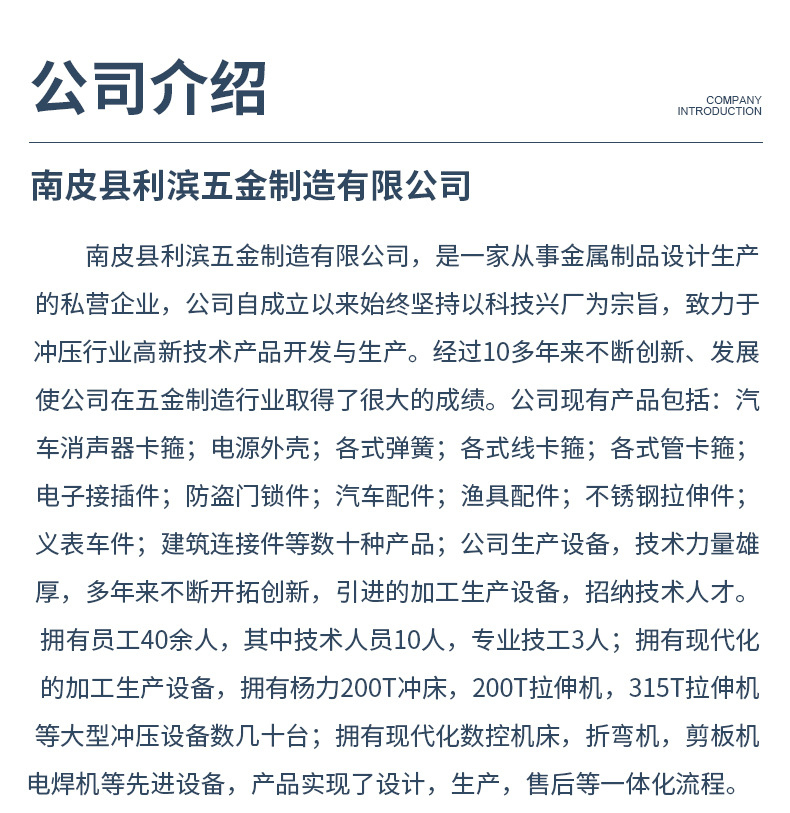 公司介绍

COMPANY
INTRODUCTION

南皮县利滨五金制造有限公司

南皮县利滨五金制造有限公司，是一家从事金属制品设计生产的私营企业，公司自成立以来始终坚持以科技兴厂为宗旨，致力于冲压行业高新技术产品开发与生产。经过10多年来不断创新、发展使公司在五金制造行业取得了很大的成绩。公司现有产品包括：汽车消声器卡箍；电源外壳；各式弹簧；各式线卡箍；各式管卡箍；电子接插件；防盗门锁件；汽车配件；渔具配件；不锈钢拉伸件；义表车件；建筑连接件等数十种产品；公司生产设备，技术力量雄厚，多年来不断开拓创新，引进的加工生产设备，招纳技术人才。拥有员工40余人，其中技术人员10人，专业技工3人；拥有现代化的加工生产设备，拥有杨力200T冲床，200T拉伸机，315T拉伸机等大型冲压设备数几十台；拥有现代化数控机床，折弯机，剪板机电焊机等先进设备，产品实现了设计，生产，售后等一体化流程。